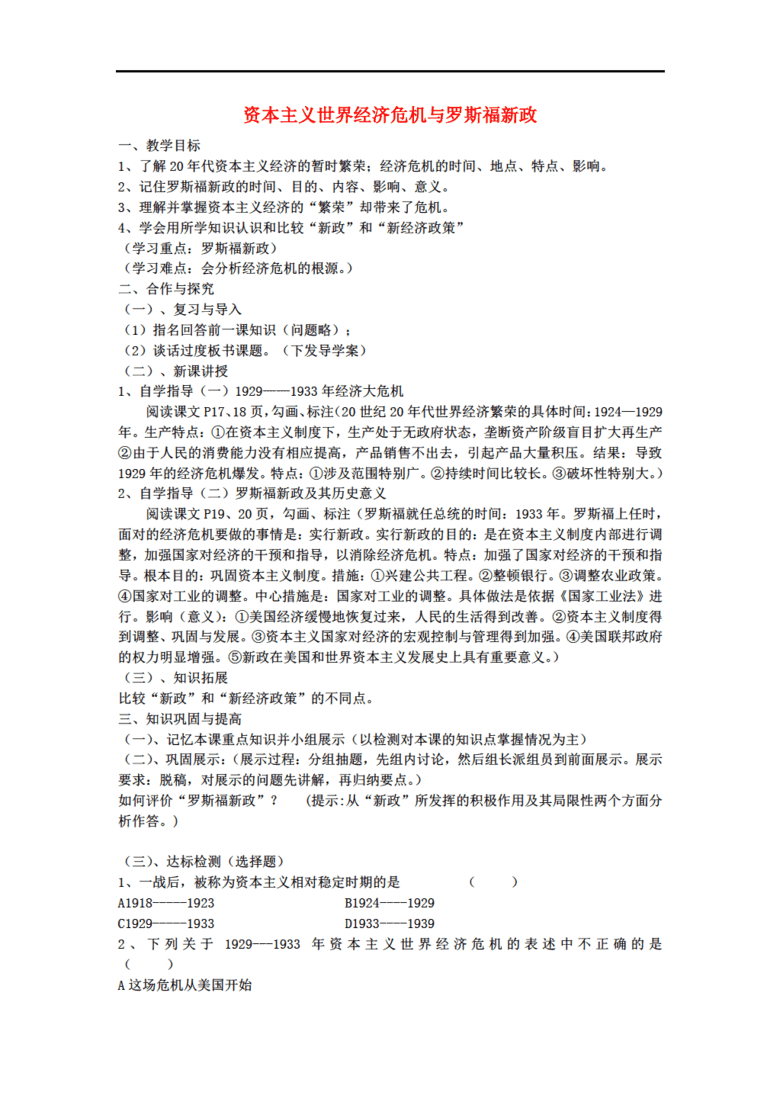 资本主义世界经济危机与罗斯福新政

一、教学目标
1、了解20年代资本主义经济的暂时繁荣；经济危机的时间、地点、特点、影响。
2、记住罗斯福新政的时间、目的、内容、影响、意义。
3、理解并掌握资本主义经济的“繁荣”却带来了危机。
4、学会用所学知识认识和比较“新政”和“新经济政策”
（学习重点：罗斯福新政）
（学习难点：会分析经济危机的根源。）
二、合作与探究
（一）、复习与导入
（1）指名回答前一课知识（问题略）；
（2）谈话过度板书课题。（下发导学案）
（二）、新课讲授
1、自学指导（一）1929——1933年经济大危机
阅读课文P17、18页，勾画、标注（20世纪20年代世界经济繁荣的具体时间：1924—1929年。生产特点：①在资本主义制度下，生产处于无政府状态，垄断资产阶级盲目扩大再生产②由于人民的消费能力没有相应提高，产品销售不出去，引起产品大量积压。结果：导致1929年的经济危机爆发。特点：①涉及范围特别广。②持续时间比较长。③破坏性特别大。）
2、自学指导（二）罗斯福新政及其历史意义
阅读课文P19、20页，勾画、标注（罗斯福就任总统的时间：1933年。罗斯福上任时，面对的经济危机要做的事情是：实行新政。实行新政的目的：是在资本主义制度内部进行调整，加强国家对经济的干预和指导，以消除经济危机。特点：加强了国家对经济的干预和指导。根本目的：巩固资本主义制度。措施：①兴建公共工程。②整顿银行。③调整农业政策。④国家对工业的调整。中心措施是：国家对工业的调整。具体做法是依据《国家工业法》进行。影响（意义）：①美国经济缓慢地恢复过来，人民的生活得到改善。②资本主义制度得到调整、巩固与发展。③资本主义国家对经济的宏观控制与管理得到加强。④美国联邦政府的权力明显增强。⑤新政在美国和世界资本主义发展史上具有重要意义。）
（三）、知识拓展
比较“新政”和“新经济政策”的不同点。
三、知识巩固与提高
（一）、记忆本课重点知识并小组展示（以检测对本课的知识点掌握情况为主）
（二）、巩固展示：（展示过程：分组抽题，先组内讨论，然后组长派组员到前面展示。展示要求：脱稿，对展示的问题先讲解，再归纳要点。）
如何评价“罗斯福新政”？ （提示：从“新政”所发挥的积极作用及其局限性两个方面分析作答。）

（三）、达标检测（选择题）
1、一战后，被称为资本主义相对稳定时期的是 （ ）
A1918-----1923 B1924----1929
C1929-----1933 D1933----1939
2、下列关于 1929---1933 年资本主义世界经济危机的表述中不正确的是 （ ）
A这场危机从美国开始